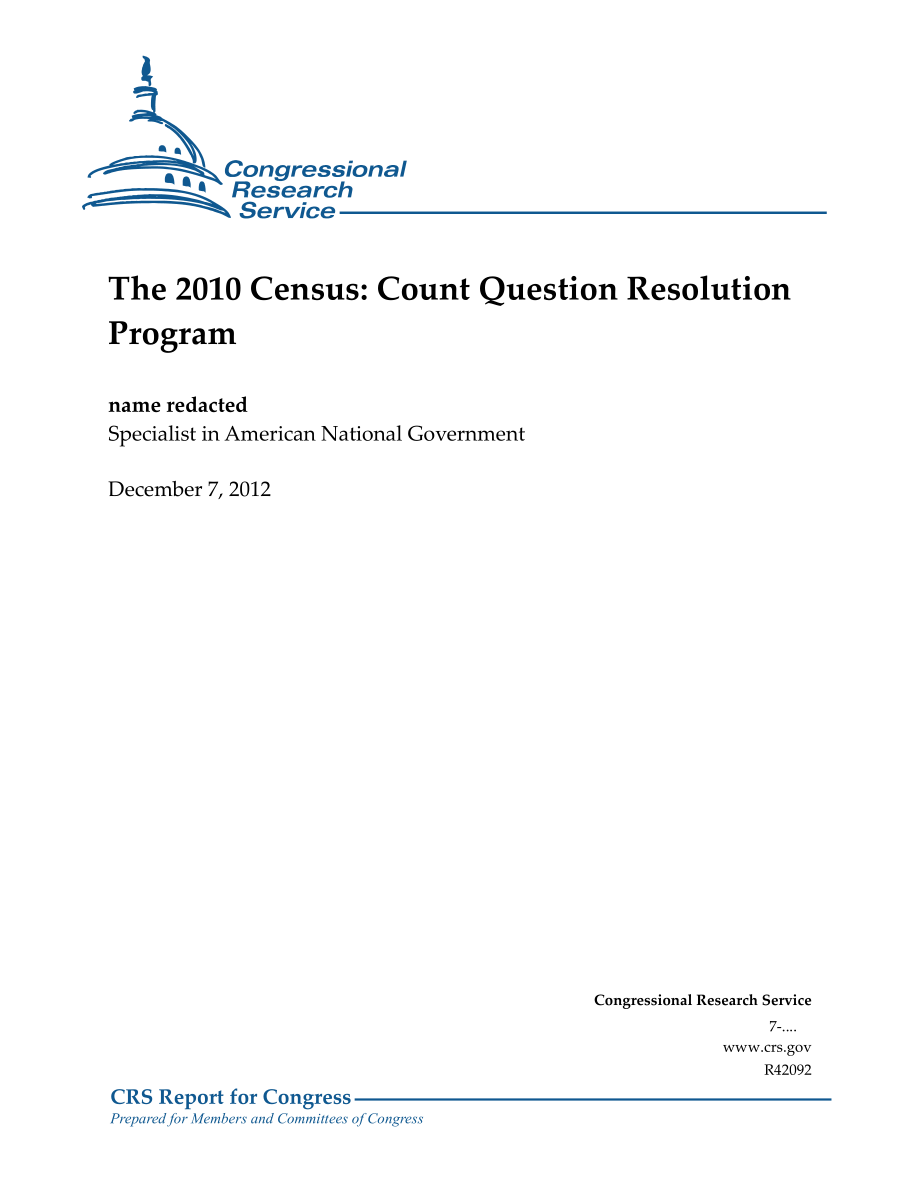 Congressional Research Service

The 2010 Census: Count Question Resolution Program

name redacted
Specialist in American National Government

December 7, 2012

Congressional Research Service
7-....
www.crs.gov
R42092

CRS Report for Congress
Prepared for Members and Committees of Congress